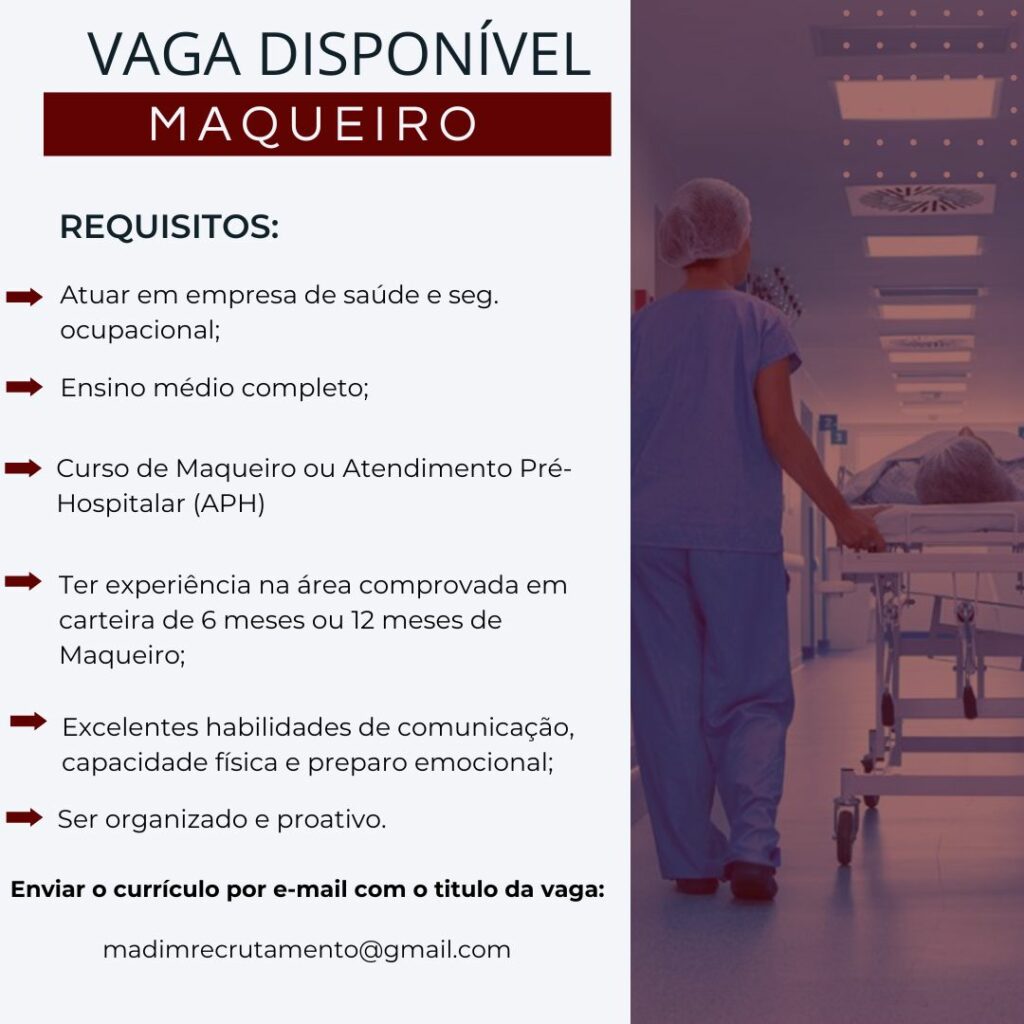 VAGA DISPONÍVEL

MAQUEIRO

REQUISITOS:

Atuar em empresa de saúde e seg. ocupacional;

Ensino médio completo;

Curso de Maqueiro ou Atendimento Pré-Hospitalar (APH)

Ter experiência na área comprovada em carteira de 6 meses ou 12 meses de Maqueiro;

Excelentes habilidades de comunicação, capacidade física e preparo emocional;

Ser organizado e proativo.

Enviar o currículo por e-mail com o titulo da vaga:

madimrecrutamento@gmail.com